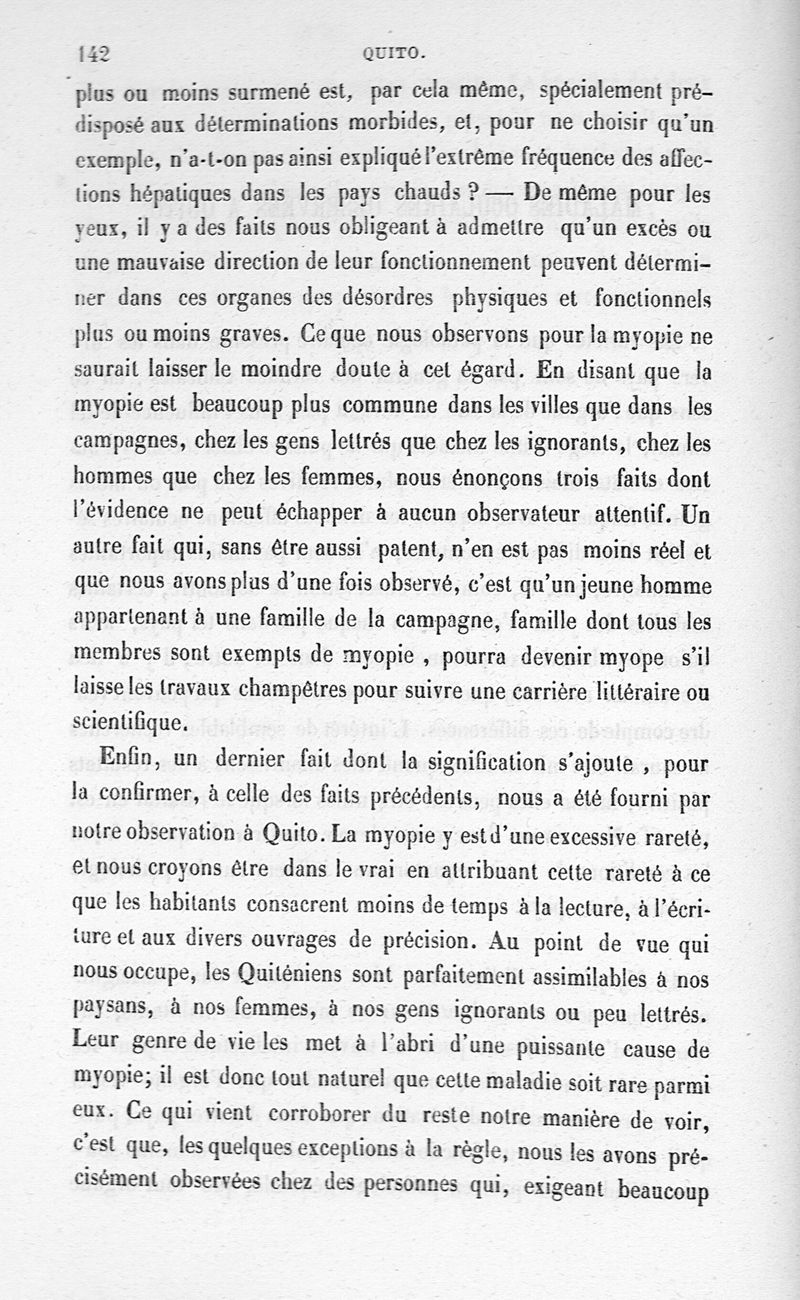 142 QUITO.

plus ou moins surmené est, par cela même, spécialement prédisposé aux déterminations morbides, et, pour ne choisir qu'un exemple, n'a-t-on pas ainsi expliqué l'extrême fréquence des affections hépatiques dans les pays chauds ? — De même pour les yeux, il y a des faits nous obligeant à admettre qu'un excès ou une mauvaise direction de leur fonctionnement peuvent déterminer dans ces organes des désordres physiques et fonctionnels plus ou moins graves. Ce que nous observons pour la myopie ne saurait laisser le moindre doute à cet égard. En disant que la myopie est beaucoup plus commune dans les villes que dans les campagnes, chez les gens lettrés que chez les ignorants, chez les hommes que chez les femmes, nous énonçons trois faits dont l'évidence ne peut échapper à aucun observateur attentif. Un autre fait qui, sans être aussi patent, n'en est pas moins réel et que nous avons plus d'une fois observé, c'est qu'un jeune homme appartenant à une famille de la campagne, famille dont tous les membres sont exempts de myopie , pourra devenir myope s'il laisse les travaux champêtres pour suivre une carrière littéraire ou scientifique.

Enfin, un dernier fait dont la signification s'ajoute , pour la confirmer, à celle des faits précédents, nous a été fourni par notre observation à Quito. La myopie y est d'une excessive rareté, et nous croyons être dans le vrai en attribuant cette rareté à ce que les habitants consacrent moins de temps à la lecture, à l'écriture et aux divers ouvrages de précision. Au point de vue qui nous occupe, les Quiténiens sont parfaitement assimilables à nos paysans, à nos femmes, à nos gens ignorants ou peu lettrés. Leur genre de vie les met à l'abri d'une puissante cause de myopie; il est donc tout naturel que cette maladie soit rare parmi eux. Ce qui vient corroborer du reste notre manière de voir, c'est que, les quelques exceptions à la règle, nous les avons précisément observées chez des personnes qui, exigeant beaucoup